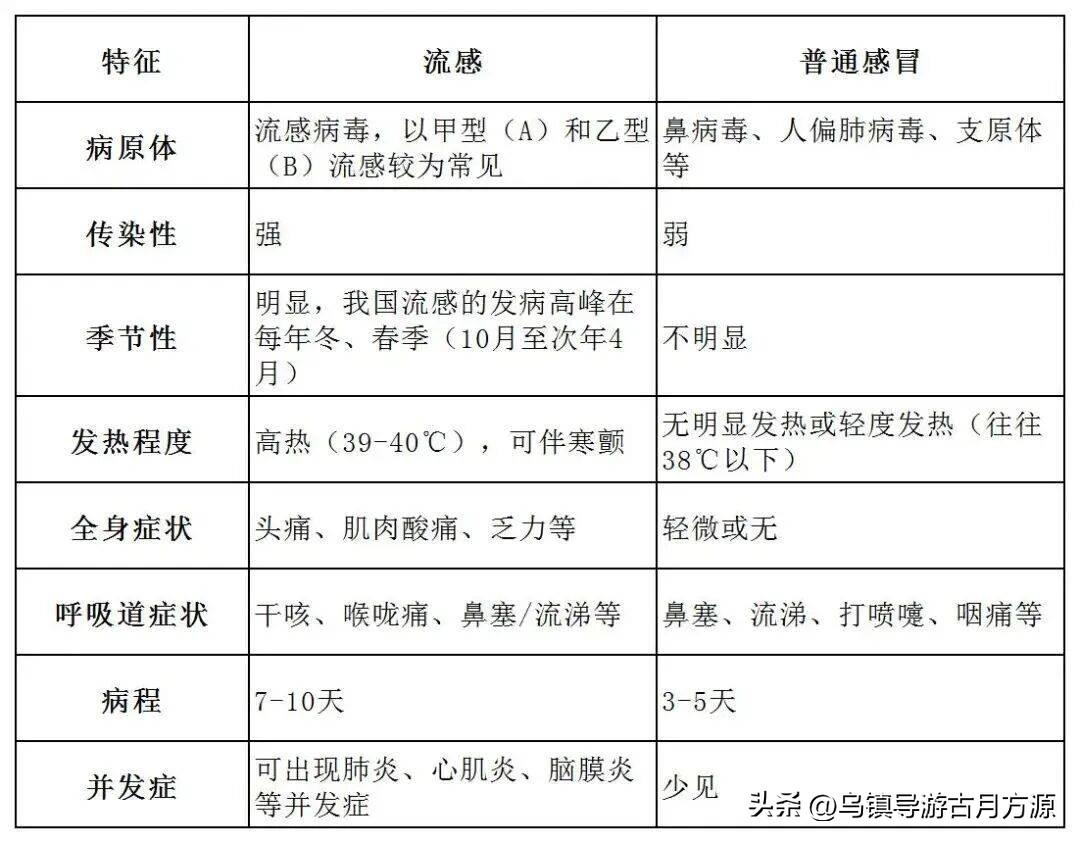 | 特征 | 流感 | 普通感冒 |
|---|---|---|
| 病原体 | 流感病毒，以甲型（A）和乙型（B）流感较为常见 | 鼻病毒、人偏肺病毒、支原体等 |
| 传染性 | 强 | 弱 |
| 季节性 | 明显，我国流感的发病高峰在每年冬、春季（10月至次年4月） | 不明显 |
| 发热程度 | 高热（39-40℃），可伴寒颤 | 无明显发热或轻度发热（往往38℃以下） |
| 全身症状 | 头痛、肌肉酸痛、乏力等 | 轻微或无 |
| 呼吸道症状 | 干咳、喉咙痛、鼻塞/流涕等 | 鼻塞、流涕、打喷嚏、咽痛等 |
| 病程 | 7-10天 | 3-5天 |
| 并发症 | 可出现肺炎、心肌炎、脑膜炎等并发症 | 少见 |

头条 @乌镇导游古月方源